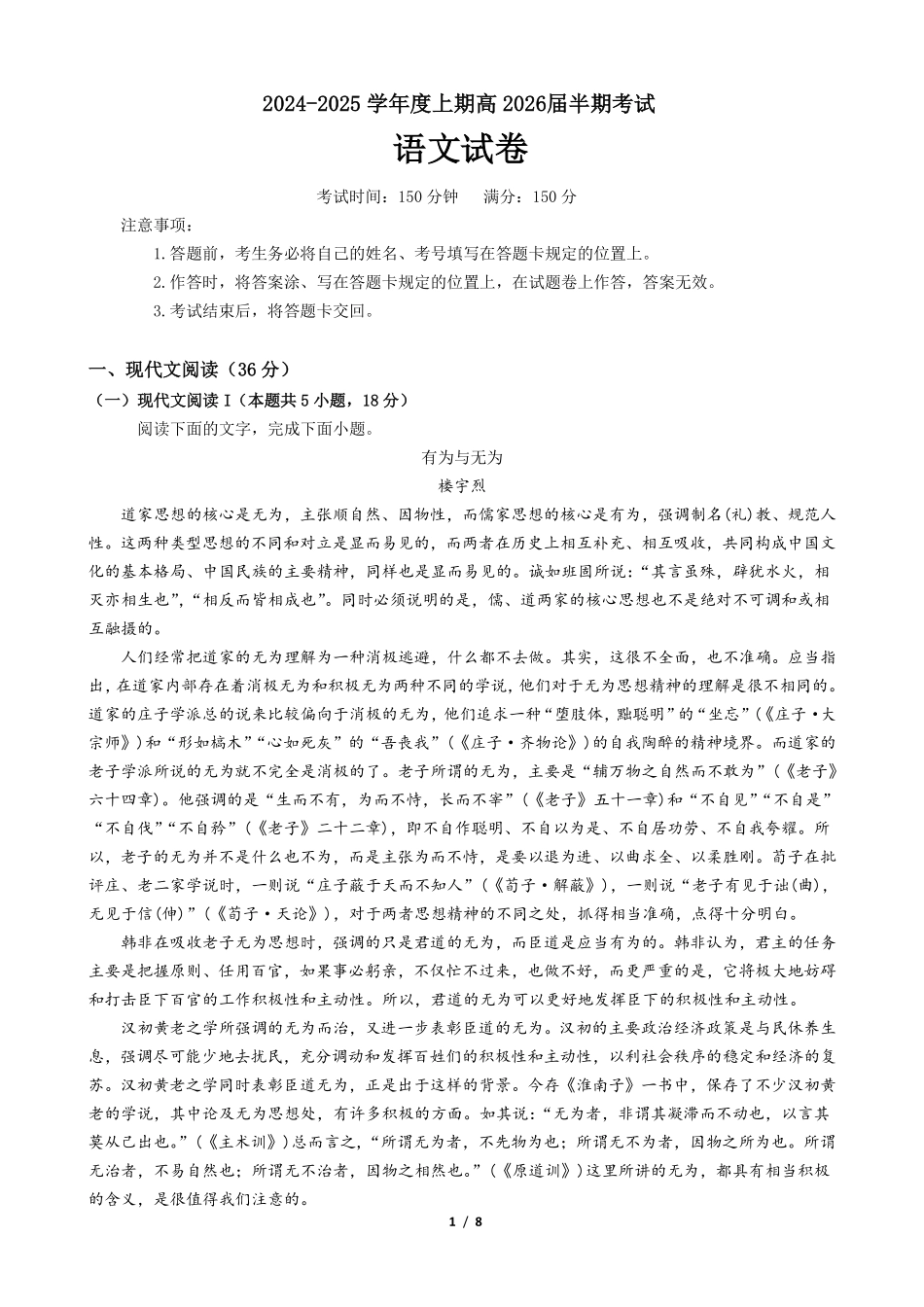 2024-2025 学年度上期高 2026届半期考试

语文试卷

考试时间：150 分钟　满分：150 分

注意事项：

1.答题前，考生务必将自己的姓名、考号填写在答题卡规定的位置上。

2.作答时，将答案涂、写在答题卡规定的位置上，在试题卷上作答，答案无效。

3.考试结束后，将答题卡交回。

一、现代文阅读（36 分）

（一）现代文阅读 I（本题共 5 小题，18 分）

阅读下面的文字，完成下面小题。

有为与无为

楼宇烈

道家思想的核心是无为，主张顺自然、因物性，而儒家思想的核心是有为，强调制名(礼)教、规范人性。这两种类型思想的不同和对立是显而易见的，而两者在历史上相互补充、相互吸收，共同构成中国文化的基本格局、中国民族的主要精神，同样也是显而易见的。诚如班固所说：“其言虽殊，辟犹水火，相灭亦相生也”，“相反而皆相成也”。同时必须说明的是，儒、道两家的核心思想也不是绝对不可调和或相互融摄的。

人们经常把道家的无为理解为一种消极逃避，什么都不去做。其实，这很不全面，也不准确。应当指出，在道家内部存在着消极无为和积极无为两种不同的学说，他们对于无为思想精神的理解是很不相同的。道家的庄子学派总的说来比较偏向于消极的无为，他们追求一种“堕肢体，黜聪明”的“坐忘”（《庄子·大宗师》）和“形如槁木”“心如死灰”的“吾丧我”（《庄子·齐物论》）的自我陶醉的精神境界。而道家的老子学派所说的无为就不完全是消极的了。老子所谓的无为，主要是“辅万物之自然而不敢为”（《老子》六十四章）。他强调的是“生而不有，为而不恃，长而不宰”（《老子》五十一章）和“不自见”“不自是”“不自伐”“不自矜”（《老子》二十二章），即不自作聪明、不自以为是、不自居功劳、不自我夸耀。所以，老子的无为并不是什么也不为，而是主张为而不恃，是要以退为进、以曲求全、以柔胜刚。荀子在批评庄、老二家学说时，一则说“庄子蔽于天而不知人”（《荀子·解蔽》），一则说“老子有见于诎(曲)，无见于信(伸)”（《荀子·天论》），对于两者思想精神的不同之处，抓得相当准确，点得十分明白。

韩非在吸收老子无为思想时，强调的只是君道的无为，而臣道是应当有为的。韩非认为，君主的任务主要是把握原则、任用百官，如果事必躬亲，不仅忙不过来，也做不好，而更严重的是，它将极大地妨碍和打击臣下百官的工作积极性和主动性。所以，君道的无为可以更好地发挥臣下的积极性和主动性。

汉初黄老之学所强调的无为而治，又进一步表彰臣道的无为。汉初的主要政治经济政策是与民休养生息，强调尽可能少地去扰民，充分调动和发挥百姓们的积极性和主动性，以利社会秩序的稳定和经济的复苏。汉初黄老之学同时表彰臣道无为，正是出于这样的背景。今存《淮南子》一书中，保存了不少汉初黄老的学说，其中论及无为思想处，有许多积极的方面。如其说：“无为者，非谓其凝滞而不动也，以言其莫从己出也。”（《主术训》）总而言之，“所谓无为者，不先物为也；所谓无不为者，因物之所为也。所谓无治者，不易自然也；所谓无不治者，因物之相然也。”（《原道训》）这里所讲的无为，都具有相当积极的含义，是很值得我们注意的。

1 / 8